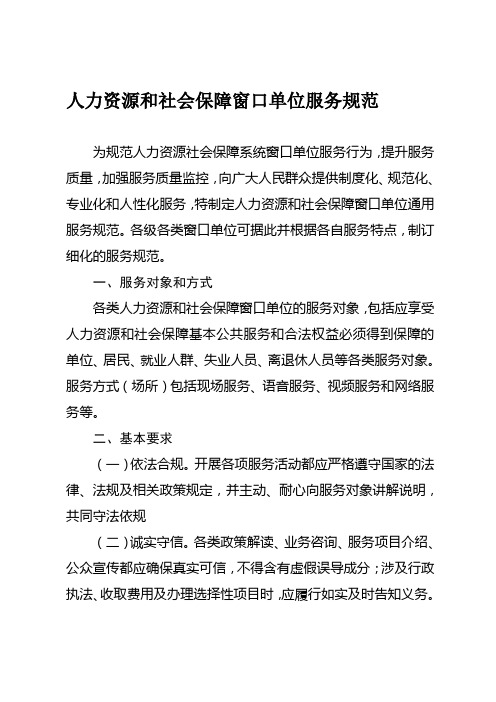 人力资源和社会保障窗口单位服务规范

为规范人力资源社会保障系统窗口单位服务行为，提升服务质量，加强服务质量监控，向广大人民群众提供制度化、规范化、专业化和人性化服务，特制定人力资源和社会保障窗口单位通用服务规范。各级各类窗口单位可据此并根据各自服务特点，制订细化的服务规范。

一、服务对象和方式

各类人力资源和社会保障窗口单位的服务对象，包括应享受人力资源和社会保障基本公共服务和合法权益必须得到保障的单位、居民、就业人群、失业人员、离退休人员等各类服务对象。服务方式（场所）包括现场服务、语音服务、视频服务和网络服务等。

二、基本要求

（一）依法合规。开展各项服务活动都应严格遵守国家的法律、法规及相关政策规定，并主动、耐心向服务对象讲解说明，共同守法依规

（二）诚实守信。各类政策解读、业务咨询、服务项目介绍、公众宣传都应确保真实可信，不得含有虚假误导成分；涉及行政执法、收取费用及办理选择性项目时，应履行如实及时告知义务。